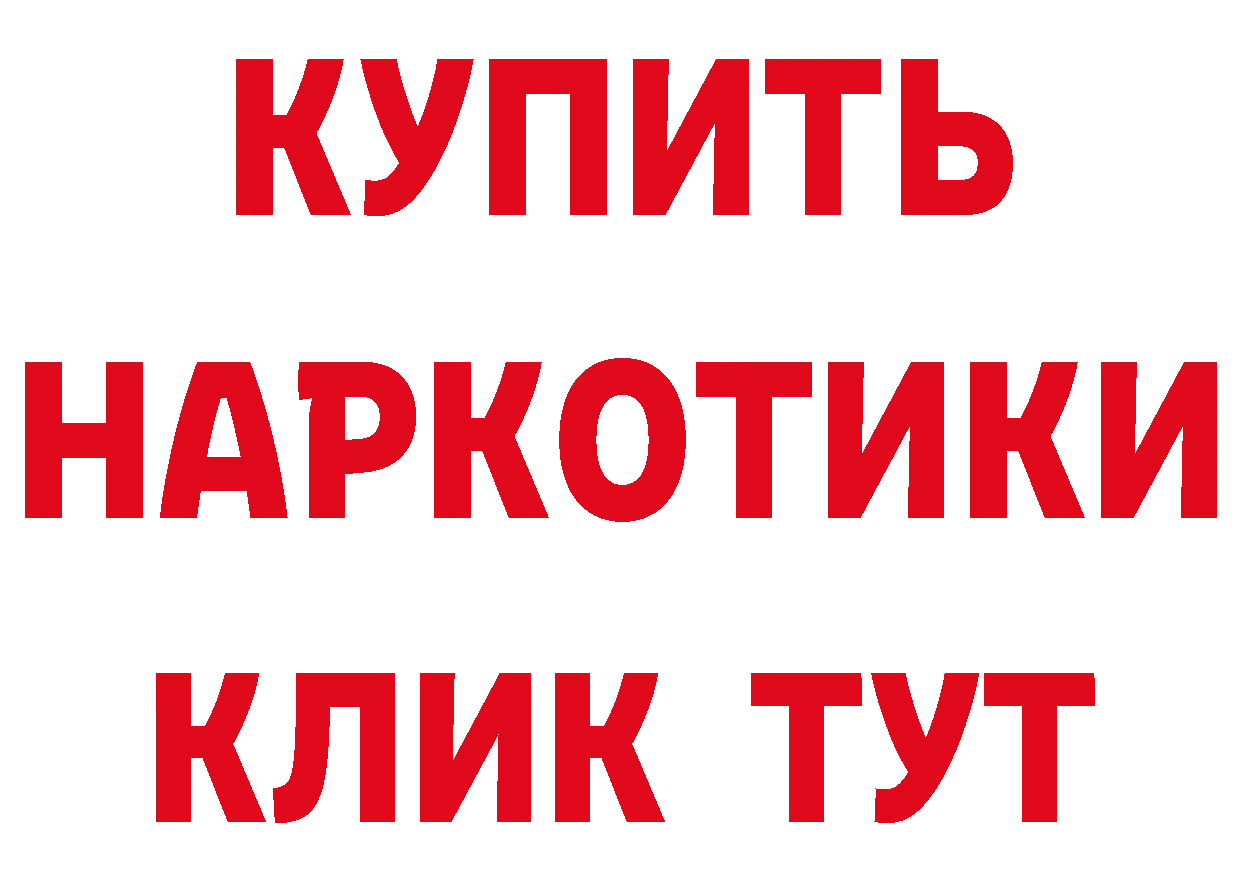 КУПИТЬ НАРКОТИКИ КЛИК ТУТ